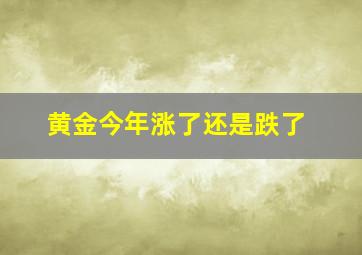 黄金今年涨了还是跌了